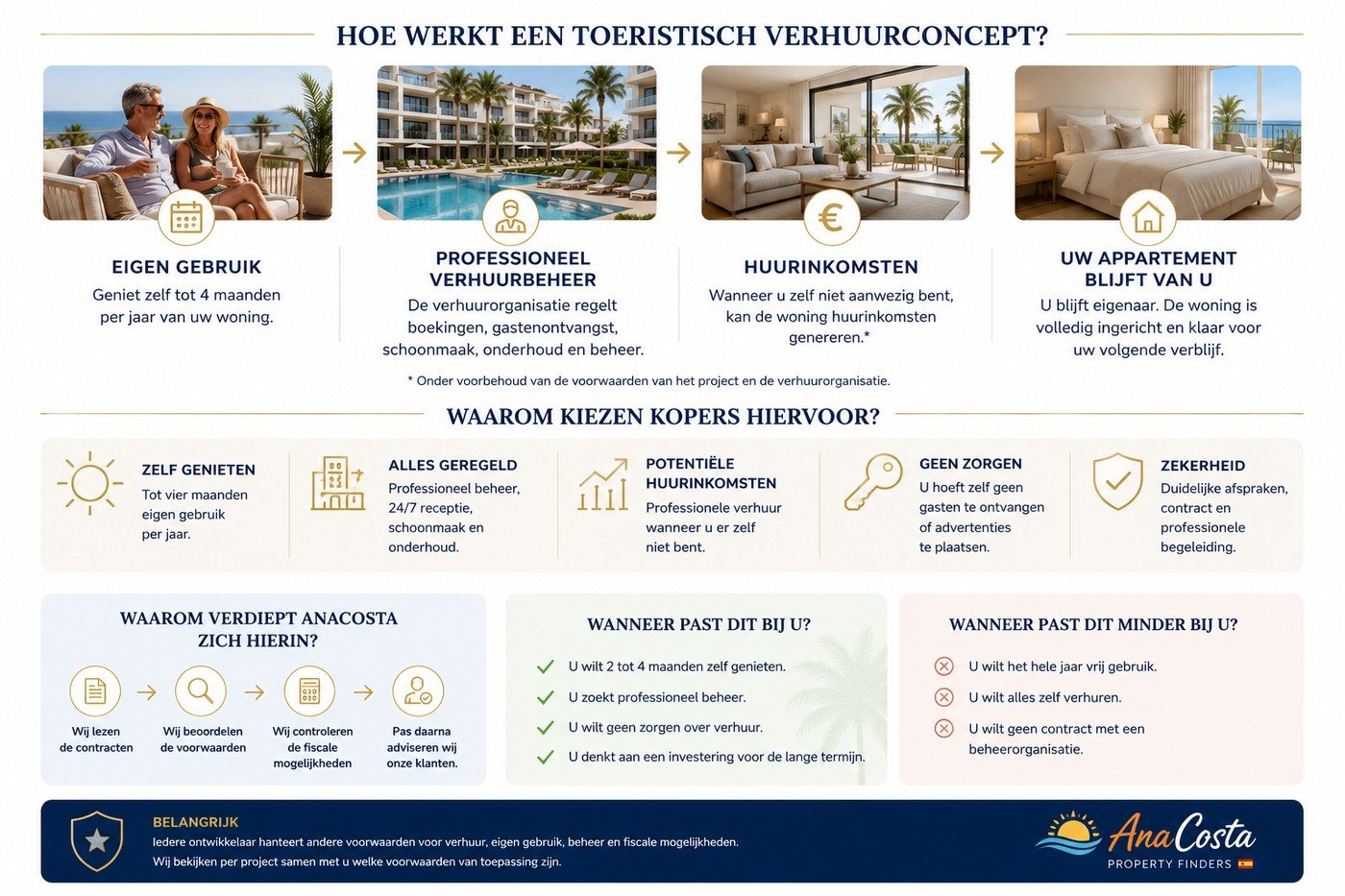 HOE WERKT EEN TOERISTISCH VERHUURCONCEPT?

EIGEN GEBRUIK
Geniet zelf tot 4 maanden per jaar van uw woning.

PROFESSIONEEL VERHUURBEHEER
De verhuurorganisatie regelt boekingen, gastenontvangst, schoonmaak, onderhoud en beheer.

HUURINKOMSTEN
Wanneer u zelf niet aanwezig bent, kan de woning huurinkomsten genereren.*

UW APPARTEMENT BLIJFT VAN U
U blijft eigenaar. De woning is volledig ingericht en klaar voor uw volgende verblijf.

* Onder voorbehoud van de voorwaarden van het project en de verhuurorganisatie.

WAAROM KIEZEN KOPERS HIERVOOR?

ZELF GENIETEN
Tot vier maanden eigen gebruik per jaar.

ALLES GEREGELD
Professioneel beheer, 24/7 receptie, schoonmaak en onderhoud.

POTENTIËLE HUURINKOMSTEN
Professionele verhuur wanneer u er zelf niet bent.

GEEN ZORGEN
U hoeft zelf geen gasten te ontvangen of advertenties te plaatsen.

ZEKERHEID
Duidelijke afspraken, contract en professionele begeleiding.

WAAROM VERDIEPT ANACOSTA ZICH HIERIN?

Wij lezen de contracten
Wij beoordelen de voorwaarden
Wij controleren de fiscale mogelijkheden
Pas daarna adviseren wij onze klanten.

WANNEER PAST DIT BIJ U?

U wilt 2 tot 4 maanden zelf genieten.
U zoekt professioneel beheer.
U wilt geen zorgen over verhuur.
U denkt aan een investering voor de lange termijn.

WANNEER PAST DIT MINDER BIJ U?

U wilt het hele jaar vrij gebruik.
U wilt alles zelf verhuren.
U wilt geen contract met een beheerorganisatie.

BELANGRIJK
Iedere ontwikkelaar hanteert andere voorwaarden voor verhuur, eigen gebruik, beheer en fiscale mogelijkheden.
Wij bekijken per project samen met u welke voorwaarden van toepassing zijn.

AnaCosta
PROPERTY FINDERS